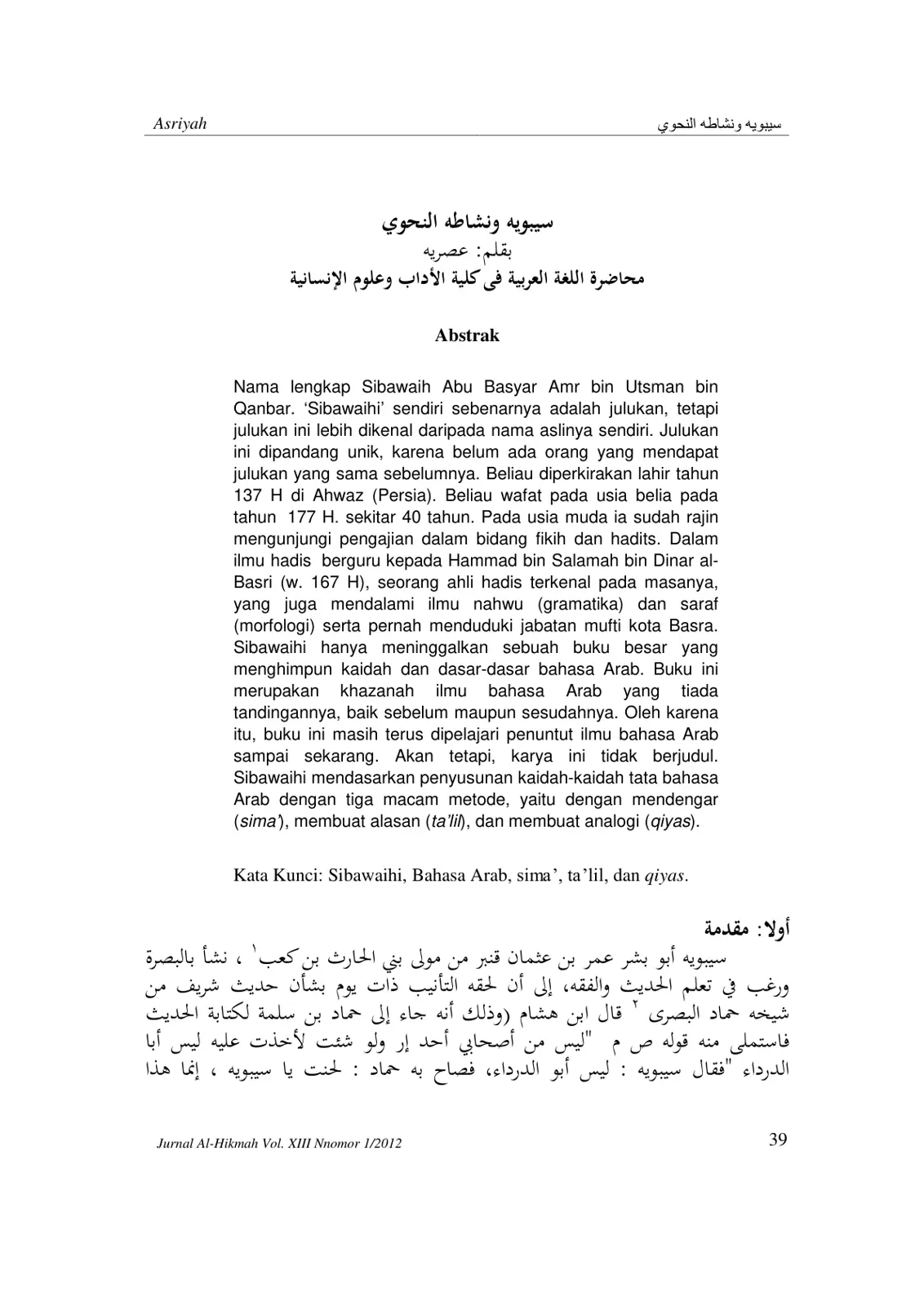 Asriyah سيبويه ونشاطه النحوي

سيبويه ونشاطه النحوي
بقلم: عصريه
محاضرة اللغة العربية فى كلية الأداب وعلوم الإنسانية

Abstrak

Nama lengkap Sibawaih Abu Basyar Amr bin Utsman bin Qanbar. 'Sibawaihi' sendiri sebenarnya adalah julukan, tetapi julukan ini lebih dikenal daripada nama aslinya sendiri. Julukan ini dipandang unik, karena belum ada orang yang mendapat julukan yang sama sebelumnya. Beliau diperkirakan lahir tahun 137 H di Ahwaz (Persia). Beliau wafat pada usia belia pada tahun 177 H. sekitar 40 tahun. Pada usia muda ia sudah rajin mengunjungi pengajian dalam bidang fikih dan hadits. Dalam ilmu hadis berguru kepada Hammad bin Salamah bin Dinar al-Basri (w. 167 H), seorang ahli hadis terkenal pada masanya, yang juga mendalami ilmu nahwu (gramatika) dan saraf (morfologi) serta pernah menduduki jabatan mufti kota Basra. Sibawaihi hanya meninggalkan sebuah buku besar yang menghimpun kaidah dan dasar-dasar bahasa Arab. Buku ini merupakan khazanah ilmu bahasa Arab yang tiada tandingannya, baik sebelum maupun sesudahnya. Oleh karena itu, buku ini masih terus dipelajari penuntut ilmu bahasa Arab sampai sekarang. Akan tetapi, karya ini tidak berjudul. Sibawaihi mendasarkan penyusunan kaidah-kaidah tata bahasa Arab dengan tiga macam metode, yaitu dengan mendengar (sima'), membuat alasan (ta'lil), dan membuat analogi (qiyas).

Kata Kunci: Sibawaihi, Bahasa Arab, sima', ta'lil, dan qiyas.

أولا: مقدمة

سيبويه أبو بشر عمر بن عثمان قنبر من مولى بني الحارث بن كعب$^{١}$ ، نشأ بالبصرة ورغب في تعلم الحديث والفقه، إلى أن لحقه التأنيب ذات يوم بشأن حديث شريف من شيخه حماد البصرى $^{٢}$ قال ابن هشام (وذلك أنه جاء إلى حماد بن سلمة لكتابة الحديث فاستملى منه قوله ص م "ليس من أصحابي أحد إر ولو شئت لأخذت عليه ليس أبا الدرداء "فقال سيبويه : ليس أبو الدرداء، فصاح به حماد : لحنت يا سيبويه ، إنما هذا

Jurnal Al-Hikmah Vol. XIII Nnomor 1/2012 39